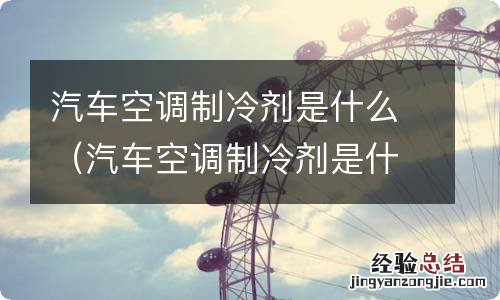 汽车空调制冷剂是什么（汽车空调制冷剂是什

经验总结
jingyanzongjie.com